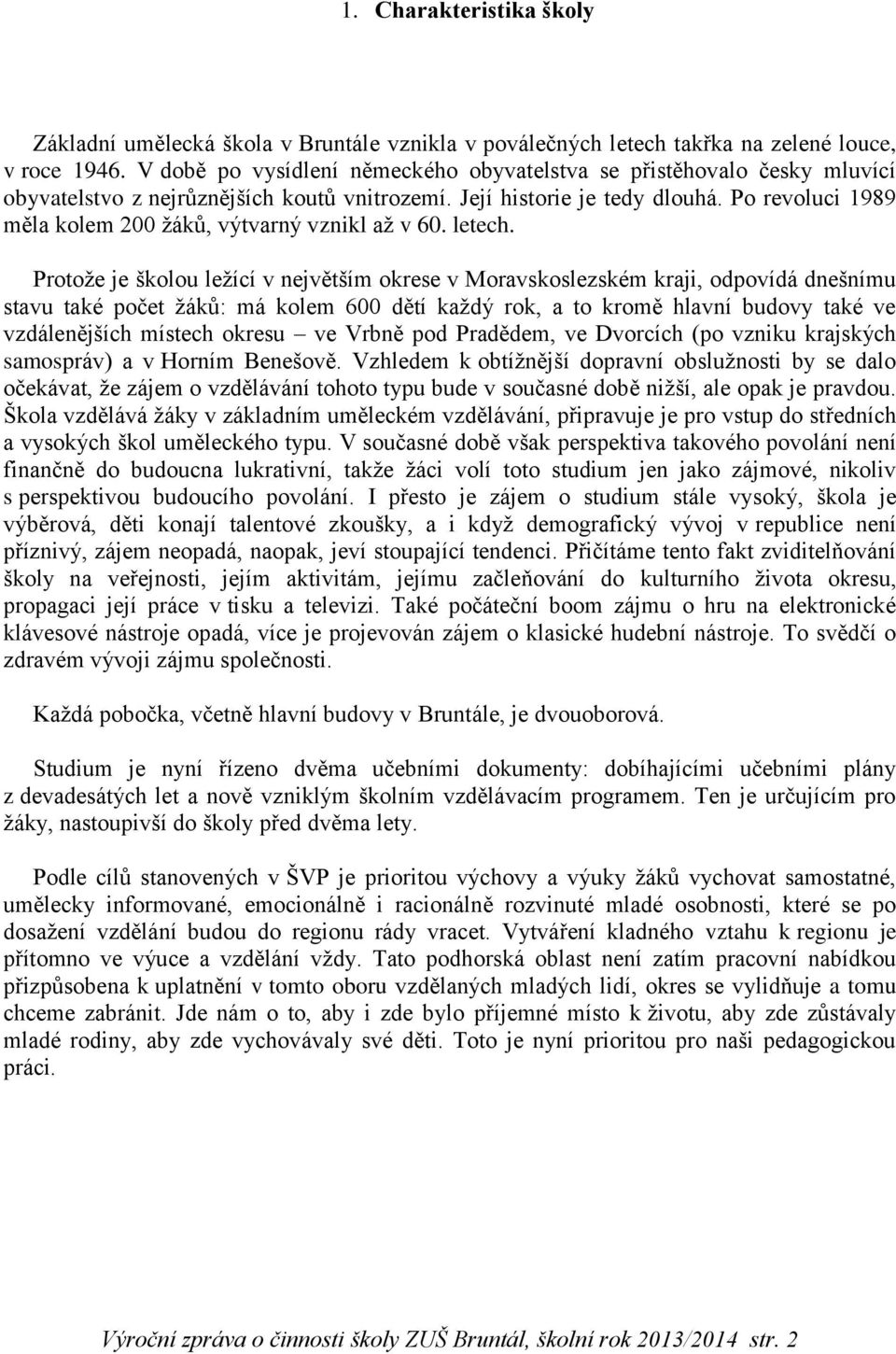 1. Charakteristika školy

Základní umělecká škola v Bruntále vznikla v poválečných letech takřka na zelené louce, v roce 1946. V době po vysídlení německého obyvatelstva se přistěhovalo česky mluvící obyvatelstvo z nejrůznějších koutů vnitrozemí. Její historie je tedy dlouhá. Po revoluci 1989 měla kolem 200 žáků, výtvarný vznikl až v 60. letech.

Protože je školou ležící v největším okrese v Moravskoslezském kraji, odpovídá dnešnímu stavu také počet žáků: má kolem 600 dětí každý rok, a to kromě hlavní budovy také ve vzdálenějších místech okresu – ve Vrbně pod Pradědem, ve Dvorcích (po vzniku krajských samospráv) a v Horním Benešově. Vzhledem k obtížnější dopravní obslužnosti by se dalo očekávat, že zájem o vzdělávání tohoto typu bude v současné době nižší, ale opak je pravdou. Škola vzdělává žáky v základním uměleckém vzdělávání, připravuje je pro vstup do středních a vysokých škol uměleckého typu. V současné době však perspektiva takového povolání není finančně do budoucna lukrativní, takže žáci volí toto studium jen jako zájmové, nikoliv s perspektivou budoucího povolání. I přesto je zájem o studium stále vysoký, škola je výběrová, děti konají talentové zkoušky, a i když demografický vývoj v republice není příznivý, zájem neopadá, naopak, jeví stoupající tendenci. Přičítáme tento fakt zviditelňování školy na veřejnosti, jejím aktivitám, jejímu začleňování do kulturního života okresu, propagaci její práce v tisku a televizi. Také počáteční boom zájmu o hru na elektronické klávesové nástroje opadá, více je projevován zájem o klasické hudební nástroje. To svědčí o zdravém vývoji zájmu společnosti.

Každá pobočka, včetně hlavní budovy v Bruntále, je dvouoborová.

Studium je nyní řízeno dvěma učebními dokumenty: dobíhajícími učebními plány z devadesátých let a nově vzniklým školním vzdělávacím programem. Ten je určujícím pro žáky, nastoupivší do školy před dvěma lety.

Podle cílů stanovených v ŠVP je prioritou výchovy a výuky žáků vychovat samostatné, umělecky informované, emocionálně i racionálně rozvinuté mladé osobnosti, které se po dosažení vzdělání budou do regionu rády vracet. Vytváření kladného vztahu k regionu je přítomno ve výuce a vzdělání vždy. Tato podhorská oblast není zatím pracovní nabídkou přizpůsobena k uplatnění v tomto oboru vzdělaných mladých lidí, okres se vylidňuje a tomu chceme zabránit. Jde nám o to, aby i zde bylo příjemné místo k životu, aby zde zůstávaly mladé rodiny, aby zde vychovávaly své děti. Toto je nyní prioritou pro naši pedagogickou práci.

Výroční zpráva o činnosti školy ZUŠ Bruntál, školní rok 2013/2014 str. 2